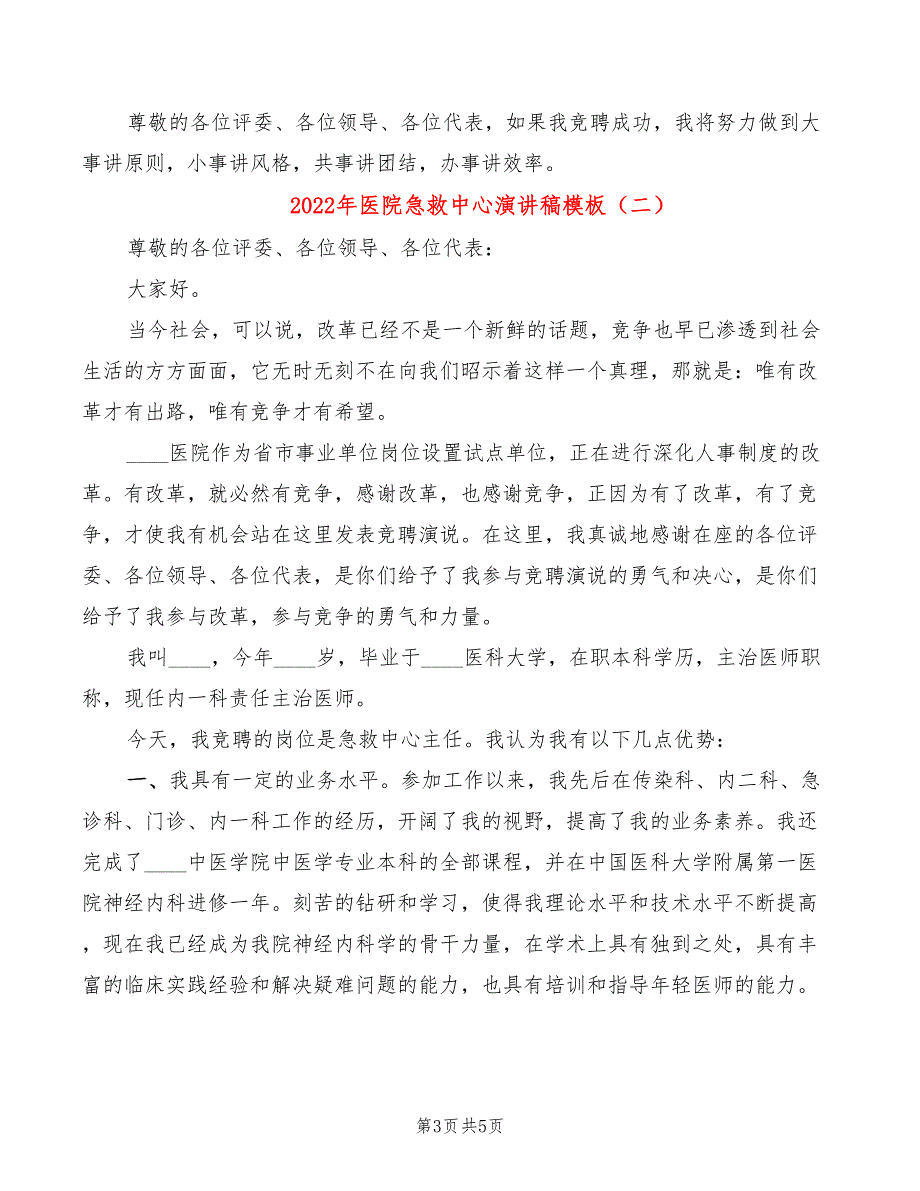 尊敬的各位评委、各位领导、各位代表，如果我竞聘成功，我将努力做到大事讲原则，小事讲风格，共事讲团结，办事讲效率。

2022年医院急救中心演讲稿模板（二）

尊敬的各位评委、各位领导、各位代表：

大家好。

当今社会，可以说，改革已经不是一个新鲜的话题，竞争也早已渗透到社会生活的方方面面，它无时无刻不在向我们昭示着这样一个真理，那就是：唯有改革才有出路，唯有竞争才有希望。

____医院作为省市事业单位岗位设置试点单位，正在进行深化人事制度的改革。有改革，就必然有竞争，感谢改革，也感谢竞争，正因为有了改革，有了竞争，才使我有机会站在这里发表竞聘演说。在这里，我真诚地感谢在座的各位评委、各位领导、各位代表，是你们给予了我参与竞聘演说的勇气和决心，是你们给予了我参与改革，参与竞争的勇气和力量。

我叫____，今年____岁，毕业于____医科大学，在职本科学历，主治医师职称，现任内一科责任主治医师。

今天，我竞聘的岗位是急救中心主任。我认为我有以下几点优势：

一、我具有一定的业务水平。参加工作以来，我先后在传染科、内二科、急诊科、门诊、内一科工作的经历，开阔了我的视野，提高了我的业务素养。我还完成了____中医学院中医学专业本科的全部课程，并在中国医科大学附属第一医院神经内科进修一年。刻苦的钻研和学习，使得我理论水平和技术水平不断提高，现在我已经成为我院神经内科学的骨干力量，在学术上具有独到之处，具有丰富的临床实践经验和解决疑难问题的能力，也具有培训和指导年轻医师的能力。

第3页 共5页